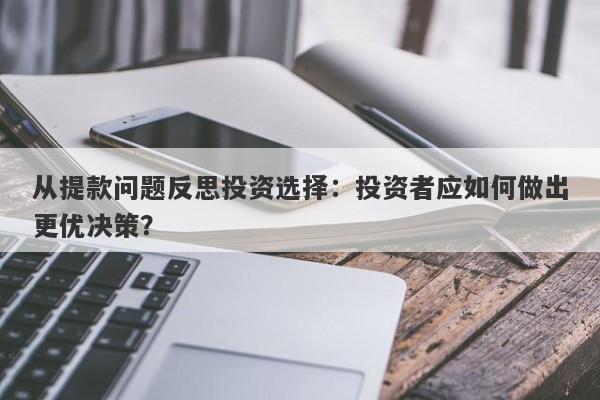 从提款问题反思投资选择：投资者应如何做出更优决策?